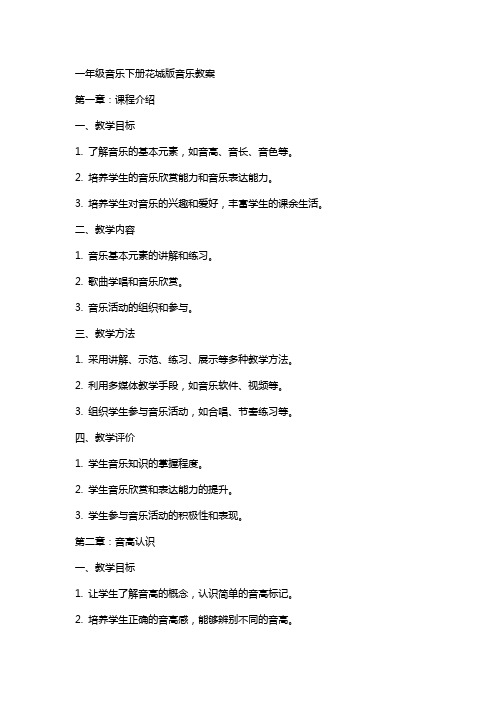 一年级音乐下册花城版音乐教案

第一章：课程介绍

一、教学目标

1. 了解音乐的基本元素，如音高、音长、音色等。

2. 培养学生的音乐欣赏能力和音乐表达能力。

3. 培养学生对音乐的兴趣和爱好，丰富学生的课余生活。

二、教学内容

1. 音乐基本元素的讲解和练习。

2. 歌曲学唱和音乐欣赏。

3. 音乐活动的组织和参与。

三、教学方法

1. 采用讲解、示范、练习、展示等多种教学方法。

2. 利用多媒体教学手段，如音乐软件、视频等。

3. 组织学生参与音乐活动，如合唱、节奏练习等。

四、教学评价

1. 学生音乐知识的掌握程度。

2. 学生音乐欣赏和表达能力的提升。

3. 学生参与音乐活动的积极性和表现。

第二章：音高认识

一、教学目标

1. 让学生了解音高的概念，认识简单的音高标记。

2. 培养学生正确的音高感，能够辨别不同的音高。